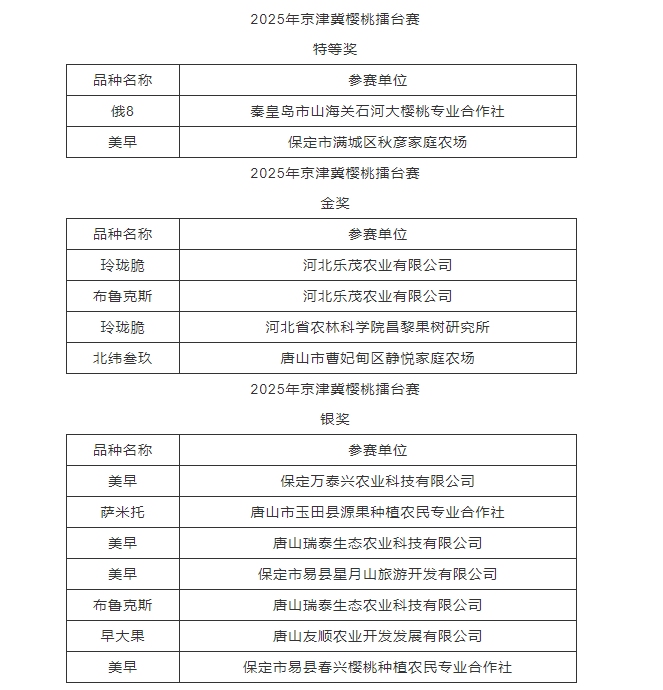 2025年京津冀樱桃擂台赛

特等奖

| 品种名称 | 参赛单位 |
|---|---|
| 俄8 | 秦皇岛市山海关石河大樱桃专业合作社 |
| 美早 | 保定市满城区秋彦家庭农场 |

2025年京津冀樱桃擂台赛

金奖

| 品种名称 | 参赛单位 |
|---|---|
| 玲珑脆 | 河北乐茂农业有限公司 |
| 布鲁克斯 | 河北乐茂农业有限公司 |
| 玲珑脆 | 河北省农林科学院昌黎果树研究所 |
| 北纬叁玖 | 唐山市曹妃甸区静悦家庭农场 |

2025年京津冀樱桃擂台赛

银奖

| 品种名称 | 参赛单位 |
|---|---|
| 美早 | 保定万泰兴农业科技有限公司 |
| 萨米托 | 唐山市玉田县源果种植农民专业合作社 |
| 美早 | 唐山瑞泰生态农业科技有限公司 |
| 美早 | 保定市易县星月山旅游开发有限公司 |
| 布鲁克斯 | 唐山瑞泰生态农业科技有限公司 |
| 早大果 | 唐山友顺农业开发发展有限公司 |
| 美早 | 保定市易县春兴樱桃种植农民专业合作社 |